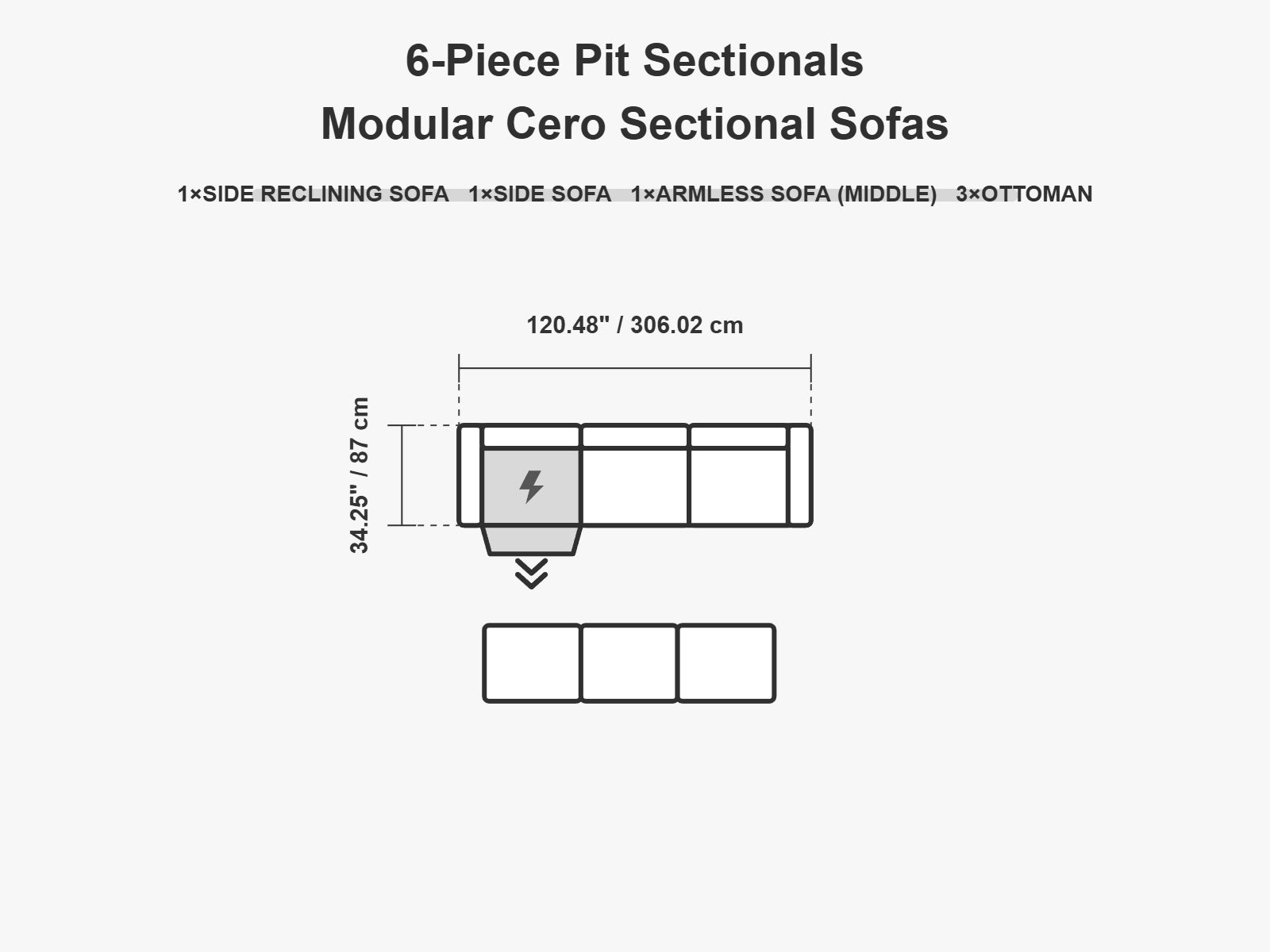 6-Piece Pit Sectionals
Modular Cero Sectional Sofas

1×SIDE RECLINING SOFA 1×SIDE SOFA 1×ARMLESS SOFA (MIDDLE) 3×OTTOMAN

120.48" / 306.02 cm

34.25" / 87 cm